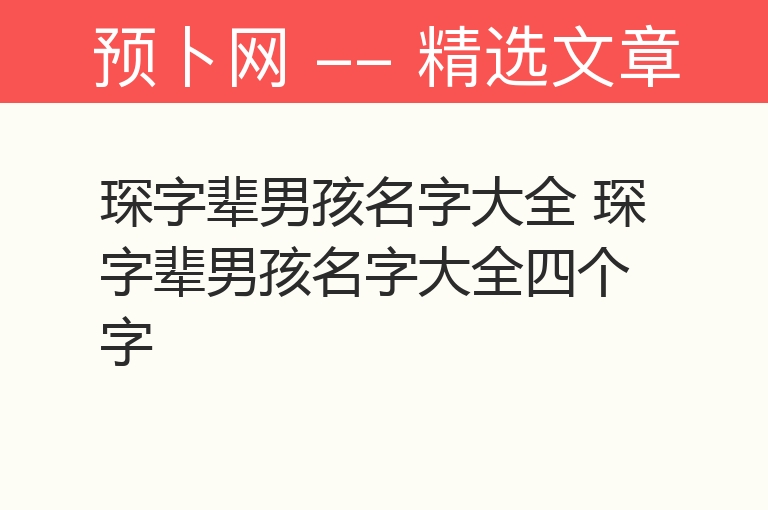 预卜网 —— 精选文章

琛字辈男孩名字大全 琛字辈男孩名字大全四个字